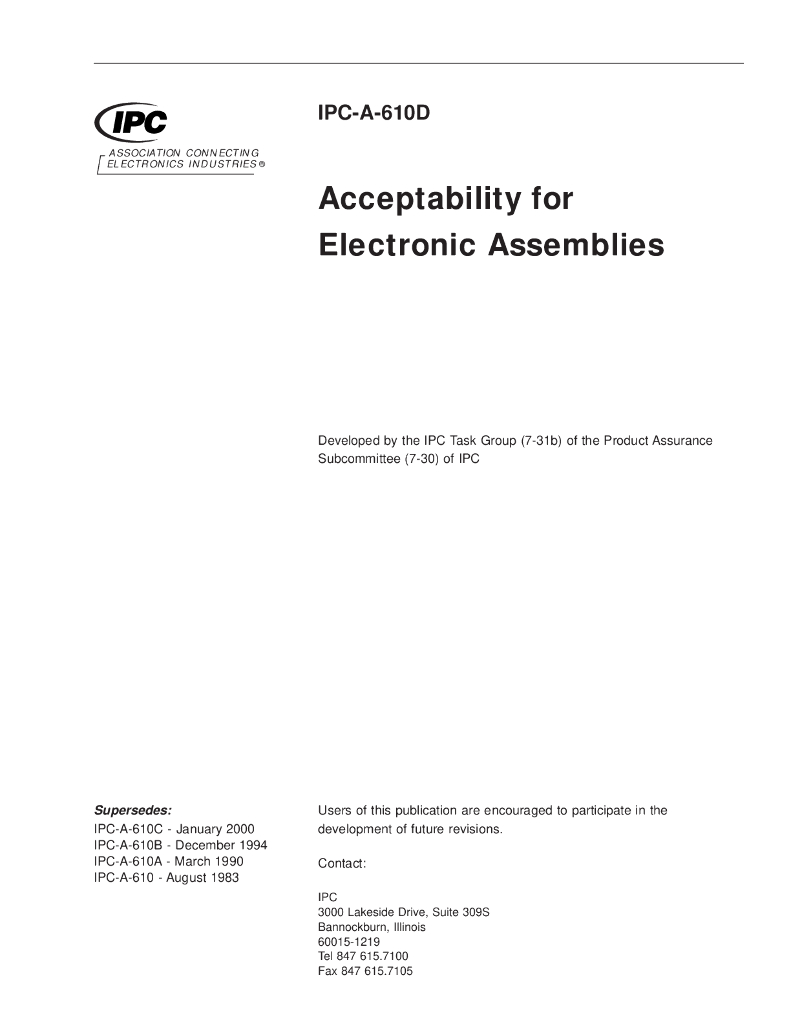 IPC
ASSOCIATION CONNECTING ELECTRONICS INDUSTRIES®

IPC-A-610D

Acceptability for Electronic Assemblies

Developed by the IPC Task Group (7-31b) of the Product Assurance Subcommittee (7-30) of IPC

Supersedes:
IPC-A-610C - January 2000
IPC-A-610B - December 1994
IPC-A-610A - March 1990
IPC-A-610 - August 1983

Users of this publication are encouraged to participate in the development of future revisions.

Contact:

IPC
3000 Lakeside Drive, Suite 309S
Bannockburn, Illinois
60015-1219
Tel 847 615.7100
Fax 847 615.7105